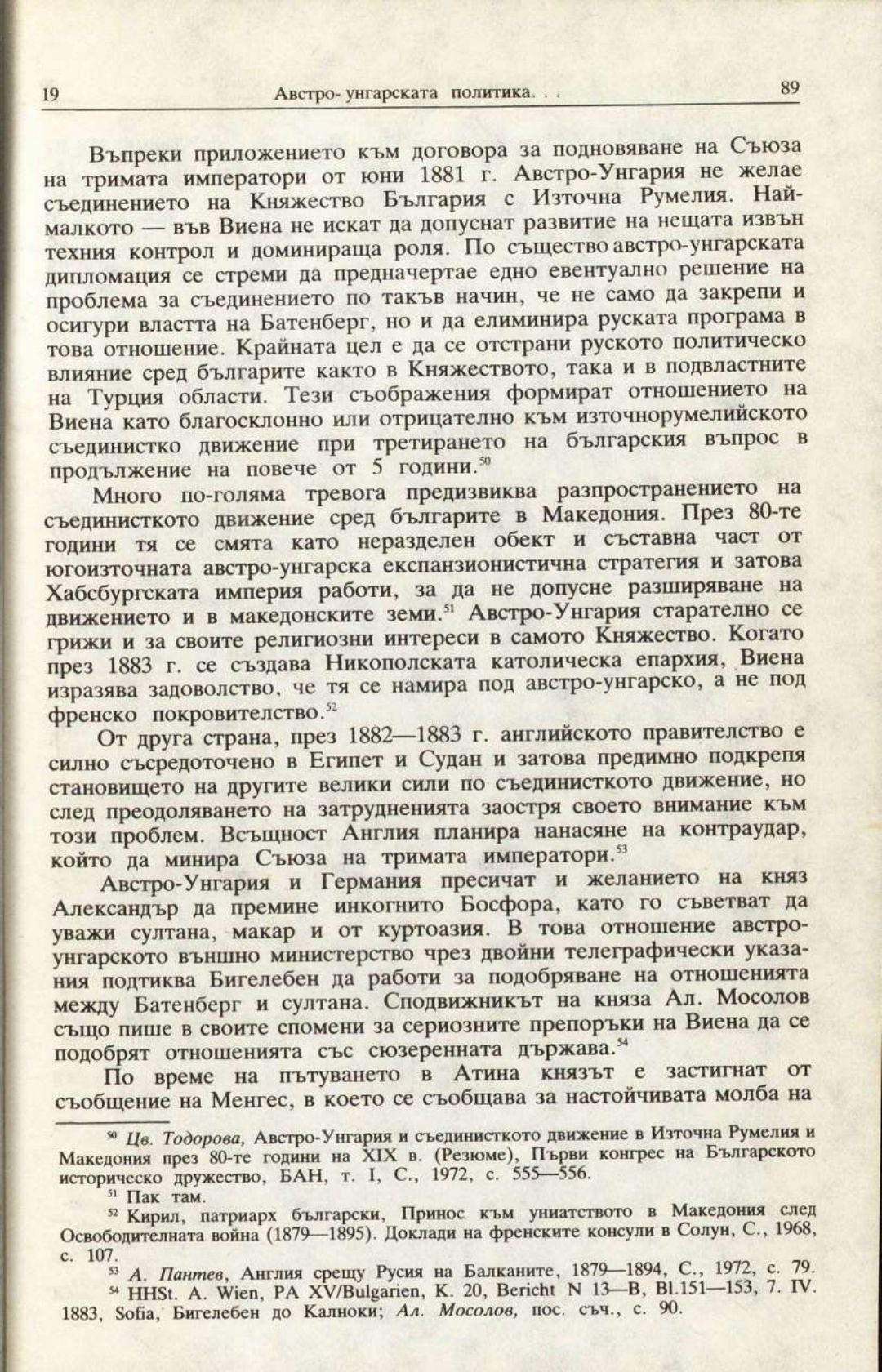 19 Австро-унгарската политика. . . 89

Въпреки приложението към договора за подновяване на Съюза на тримата императори от юни 1881 г. Австро-Унгария не желае съединението на Княжество България с Източна Румелия. Най-малкото — във Виена не искат да допуснат развитие на нещата извън техния контрол и доминираща роля. По същество австро-унгарската дипломация се стреми да предначертае едно евентуално решение на проблема за съединението по такъв начин, че не само да закрепи и осигури властта на Батенберг, но и да елиминира руската програма в това отношение. Крайната цел е да се отстрани руското политическо влияние сред българите както в Княжеството, така и в подвластните на Турция области. Тези съображения формират отношението на Виена като благосклонно или отрицателно към източнорумелийското съединистко движение при третирането на българския въпрос в продължение на повече от 5 години.$^{50}$

Много по-голяма тревога предизвиква разпространението на съединисткото движение сред българите в Македония. През 80-те години тя се смята като неразделен обект и съставна част от югоизточната австро-унгарска експанзионистична стратегия и затова Хабсбургската империя работи, за да не допусне разширяване на движението и в македонските земи.$^{51}$ Австро-Унгария старателно се грижи и за своите религиозни интереси в самото Княжество. Когато през 1883 г. се създава Никополската католическа епархия, Виена изразява задоволство, че тя се намира под австро-унгарско, а не под френско покровителство.$^{52}$

От друга страна, през 1882—1883 г. английското правителство е силно съсредоточено в Египет и Судан и затова предимно подкрепя становището на другите велики сили по съединисткото движение, но след преодоляването на затрудненията заостря своето внимание към този проблем. Всъщност Англия планира нанасяне на контраудар, който да минира Съюза на тримата императори.$^{53}$

Австро-Унгария и Германия пресичат и желанието на княз Александър да премине инкогнито Босфора, като го съветват да уважи султана, макар и от куртоазия. В това отношение австро-унгарското външно министерство чрез двойни телеграфически указания подтиква Бигелебен да работи за подобряване на отношенията между Батенберг и султана. Сподвижникът на княза Ал. Мосолов също пише в своите спомени за сериозните препоръки на Виена да се подобрят отношенията със сюзеренната държава.$^{54}$

По време на пътуването в Атина князът е застигнат от съобщение на Менгес, в което се съобщава за настойчивата молба на

$^{50}$ Цв. Тодорова, Австро-Унгария и съединисткото движение в Източна Румелия и Македония през 80-те години на XIX в. (Резюме), Първи конгрес на Българското историческо дружество, БАН, т. I, С., 1972, с. 555—556.

$^{51}$ Пак там.

$^{52}$ Кирил, патриарх български, Принос към униатството в Македония след Освободителната война (1879—1895). Доклади на френските консули в Солун, С., 1968, с. 107.

$^{53}$ А. Пантев, Англия срещу Русия на Балканите, 1879—1894, С., 1972, с. 79.

$^{54}$ HHSt. A. Wien, PA XV/Bulgarien, K. 20, Bericht N 13—B, Bl.151—153, 7. IV. 1883, Sofia, Бигелебен до Калноки; Ал. Мосолов, пос. съч., с. 90.